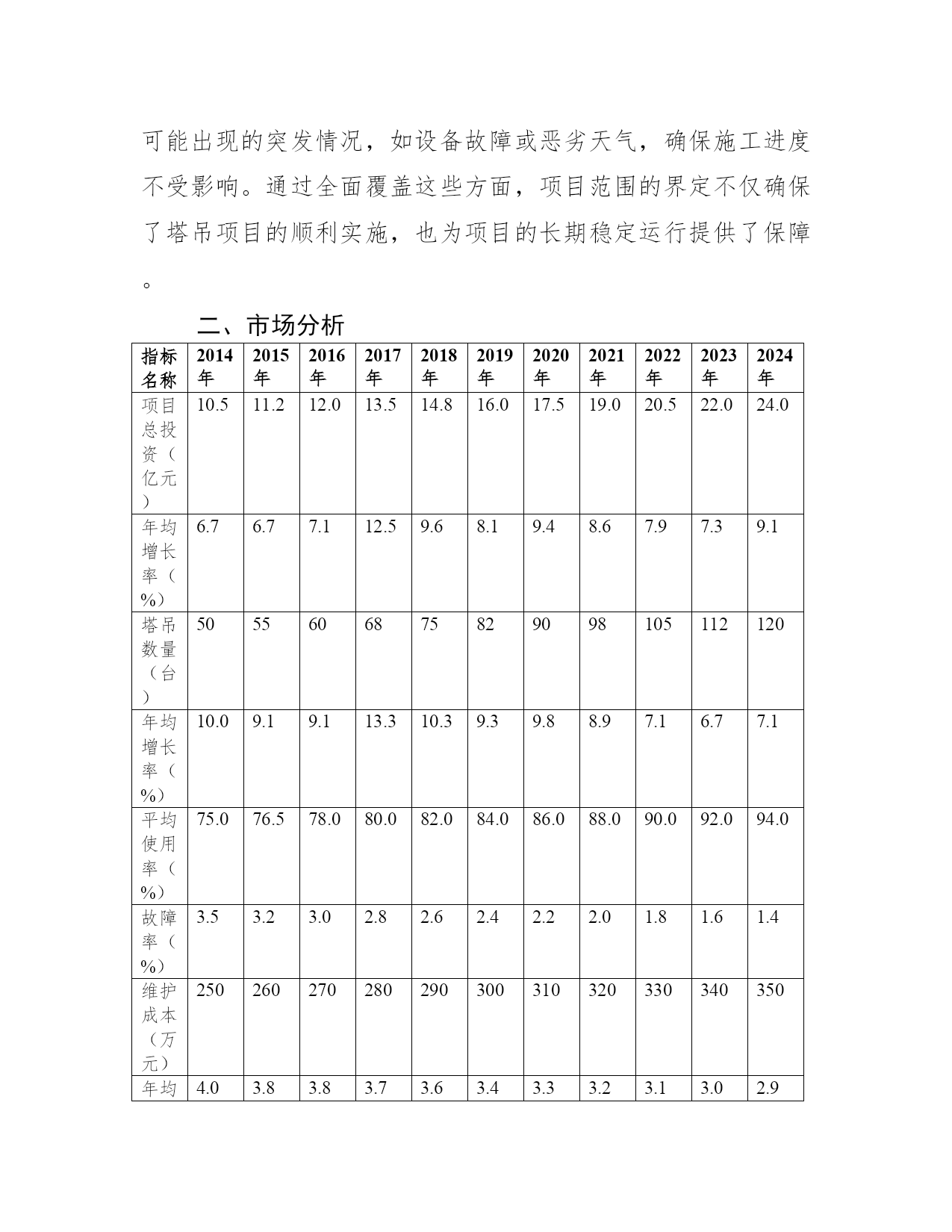 可能出现的突发情况，如设备故障或恶劣天气，确保施工进度不受影响。通过全面覆盖这些方面，项目范围的界定不仅确保了塔吊项目的顺利实施，也为项目的长期稳定运行提供了保障。

二、市场分析

| 指标名称 | 2014年 | 2015年 | 2016年 | 2017年 | 2018年 | 2019年 | 2020年 | 2021年 | 2022年 | 2023年 | 2024年 |
|---|---|---|---|---|---|---|---|---|---|---|---|
| 项目总投资（亿元） | 10.5 | 11.2 | 12.0 | 13.5 | 14.8 | 16.0 | 17.5 | 19.0 | 20.5 | 22.0 | 24.0 |
| 年均增长率（%） | 6.7 | 6.7 | 7.1 | 12.5 | 9.6 | 8.1 | 9.4 | 8.6 | 7.9 | 7.3 | 9.1 |
| 塔吊数量（台） | 50 | 55 | 60 | 68 | 75 | 82 | 90 | 98 | 105 | 112 | 120 |
| 年均增长率（%） | 10.0 | 9.1 | 9.1 | 13.3 | 10.3 | 9.3 | 9.8 | 8.9 | 7.1 | 6.7 | 7.1 |
| 平均使用率（%） | 75.0 | 76.5 | 78.0 | 80.0 | 82.0 | 84.0 | 86.0 | 88.0 | 90.0 | 92.0 | 94.0 |
| 故障率（%） | 3.5 | 3.2 | 3.0 | 2.8 | 2.6 | 2.4 | 2.2 | 2.0 | 1.8 | 1.6 | 1.4 |
| 维护成本（万元） | 250 | 260 | 270 | 280 | 290 | 300 | 310 | 320 | 330 | 340 | 350 |
| 年均 | 4.0 | 3.8 | 3.8 | 3.7 | 3.6 | 3.4 | 3.3 | 3.2 | 3.1 | 3.0 | 2.9 |